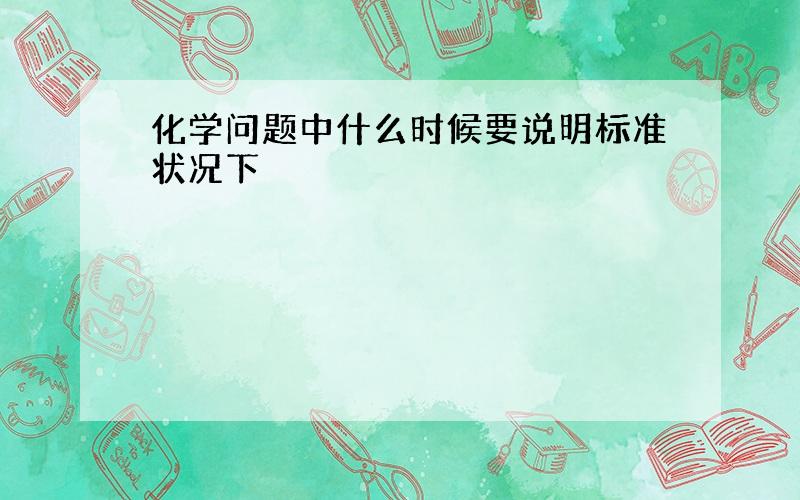 化学问题中什么时候要说明标准状况下

ABC

Back to School